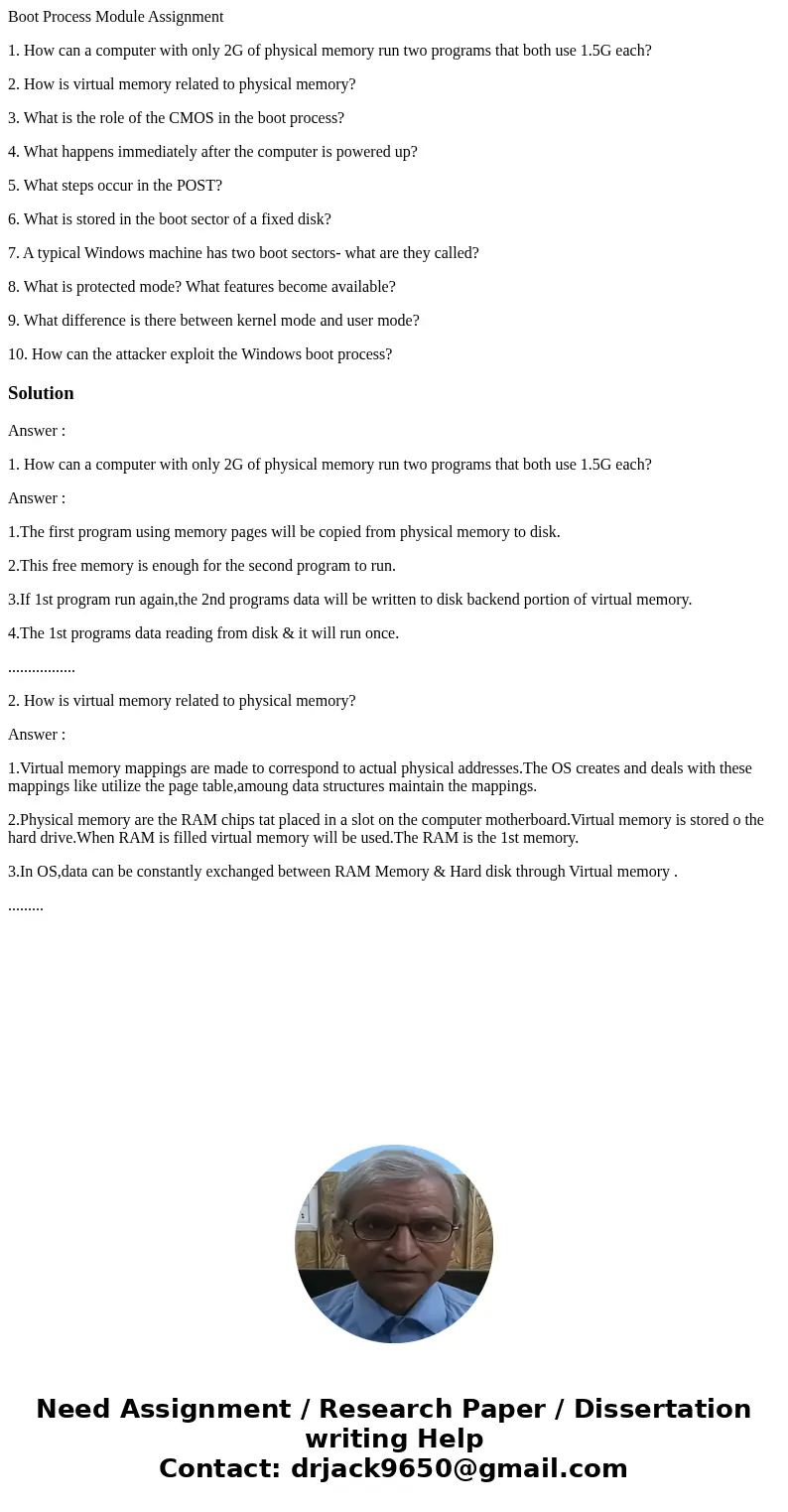 Boot Process Module Assignment

1. How can a computer with only 2G of physical memory run two programs that both use 1.5G each?

2. How is virtual memory related to physical memory?

3. What is the role of the CMOS in the boot process?

4. What happens immediately after the computer is powered up?

5. What steps occur in the POST?

6. What is stored in the boot sector of a fixed disk?

7. A typical Windows machine has two boot sectors- what are they called?

8. What is protected mode? What features become available?

9. What difference is there between kernel mode and user mode?

10. How can the attacker exploit the Windows boot process?

Solution

Answer :

1. How can a computer with only 2G of physical memory run two programs that both use 1.5G each?

Answer :

1.The first program using memory pages will be copied from physical memory to disk.

2.This free memory is enough for the second program to run.

3.If 1st program run again,the 2nd programs data will be written to disk backend portion of virtual memory.

4.The 1st programs data reading from disk & it will run once.

.................

2. How is virtual memory related to physical memory?

Answer :

1.Virtual memory mappings are made to correspond to actual physical addresses.The OS creates and deals with these mappings like utilize the page table,amoung data structures maintain the mappings.

2.Physical memory are the RAM chips tat placed in a slot on the computer motherboard.Virtual memory is stored o the hard drive.When RAM is filled virtual memory will be used.The RAM is the 1st memory.

3.In OS,data can be constantly exchanged between RAM Memory & Hard disk through Virtual memory .

.........

Need Assignment / Research Paper / Dissertation writing Help
Contact: drjack9650@gmail.com